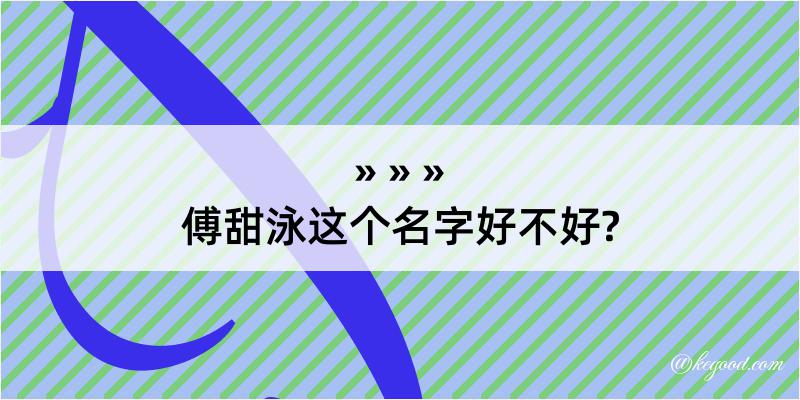 » » »
傅甜泳这个名字好不好?

@kegood.com